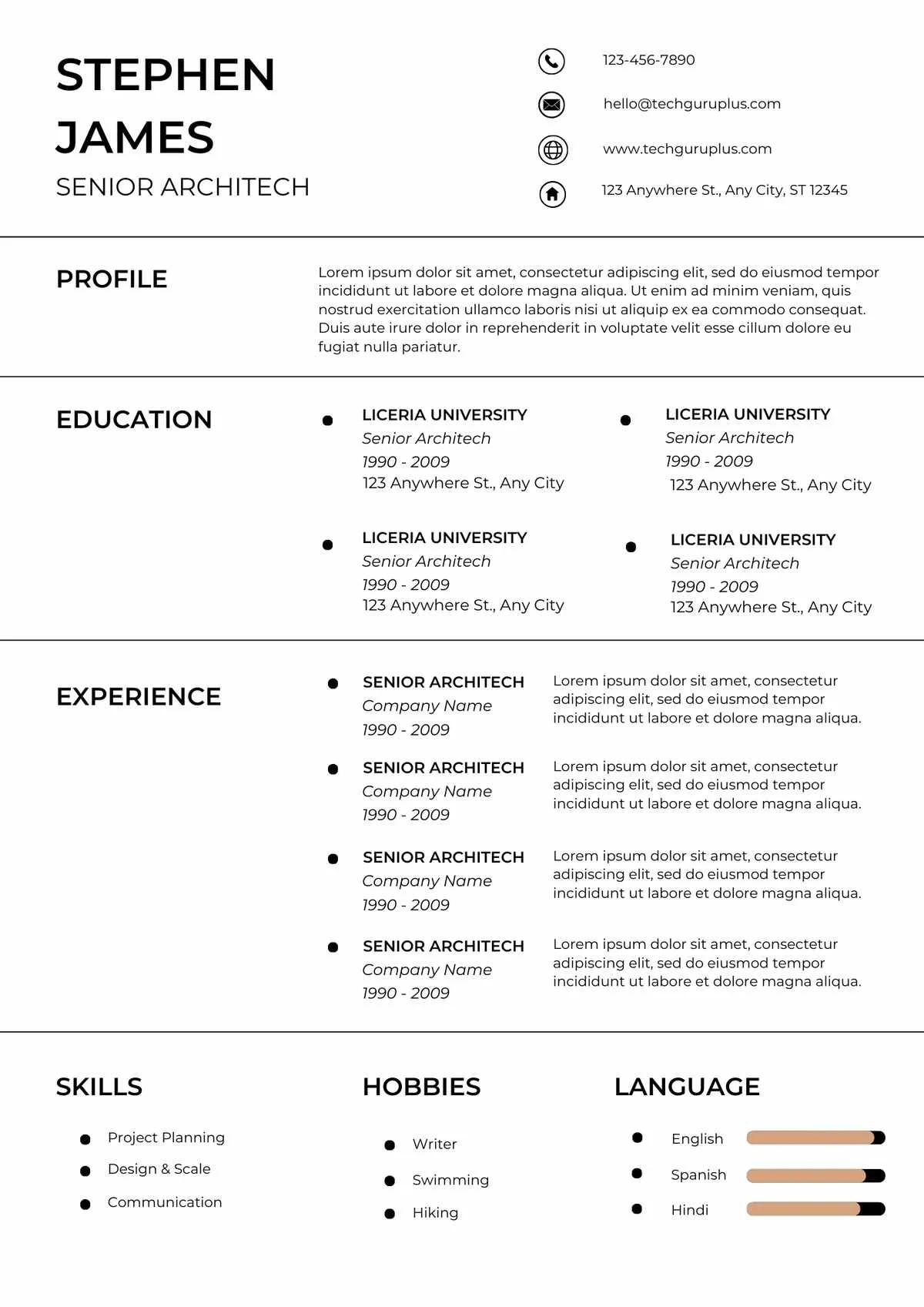 STEPHEN JAMES
SENIOR ARCHITECH

123-456-7890
hello@techguruplus.com
www.techguruplus.com
123 Anywhere St., Any City, ST 12345

PROFILE

Lorem ipsum dolor sit amet, consectetur adipiscing elit, sed do eiusmod tempor incididunt ut labore et dolore magna aliqua. Ut enim ad minim veniam, quis nostrud exercitation ullamco laboris nisi ut aliquip ex ea commodo consequat. Duis aute irure dolor in reprehenderit in voluptate velit esse cillum dolore eu fugiat nulla pariatur.

EDUCATION

• LICERIA UNIVERSITY
Senior Architech
1990 - 2009
123 Anywhere St., Any City

• LICERIA UNIVERSITY
Senior Architech
1990 - 2009
123 Anywhere St., Any City

• LICERIA UNIVERSITY
Senior Architech
1990 - 2009
123 Anywhere St., Any City

• LICERIA UNIVERSITY
Senior Architech
1990 - 2009
123 Anywhere St., Any City

EXPERIENCE

• SENIOR ARCHITECH
Company Name
1990 - 2009
Lorem ipsum dolor sit amet, consectetur adipiscing elit, sed do eiusmod tempor incididunt ut labore et dolore magna aliqua.

• SENIOR ARCHITECH
Company Name
1990 - 2009
Lorem ipsum dolor sit amet, consectetur adipiscing elit, sed do eiusmod tempor incididunt ut labore et dolore magna aliqua.

• SENIOR ARCHITECH
Company Name
1990 - 2009
Lorem ipsum dolor sit amet, consectetur adipiscing elit, sed do eiusmod tempor incididunt ut labore et dolore magna aliqua.

• SENIOR ARCHITECH
Company Name
1990 - 2009
Lorem ipsum dolor sit amet, consectetur adipiscing elit, sed do eiusmod tempor incididunt ut labore et dolore magna aliqua.

SKILLS

• Project Planning
• Design & Scale
• Communication

HOBBIES

• Writer
• Swimming
• Hiking

LANGUAGE

• English
• Spanish
• Hindi